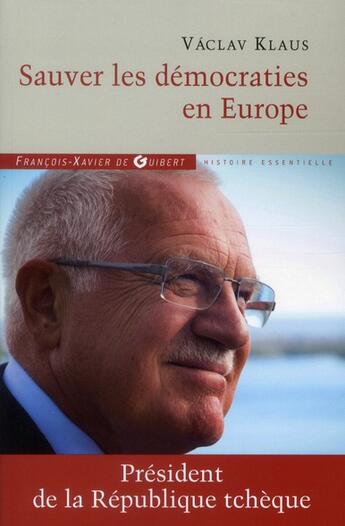 VÁCLAV KLAUS

Sauver les démocraties en Europe

FRANÇOIS-XAVIER DE GUIBERT HISTOIRE ESSENTIELLE

Président de la République tchèque